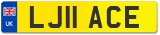 UK
LJ11 ACE